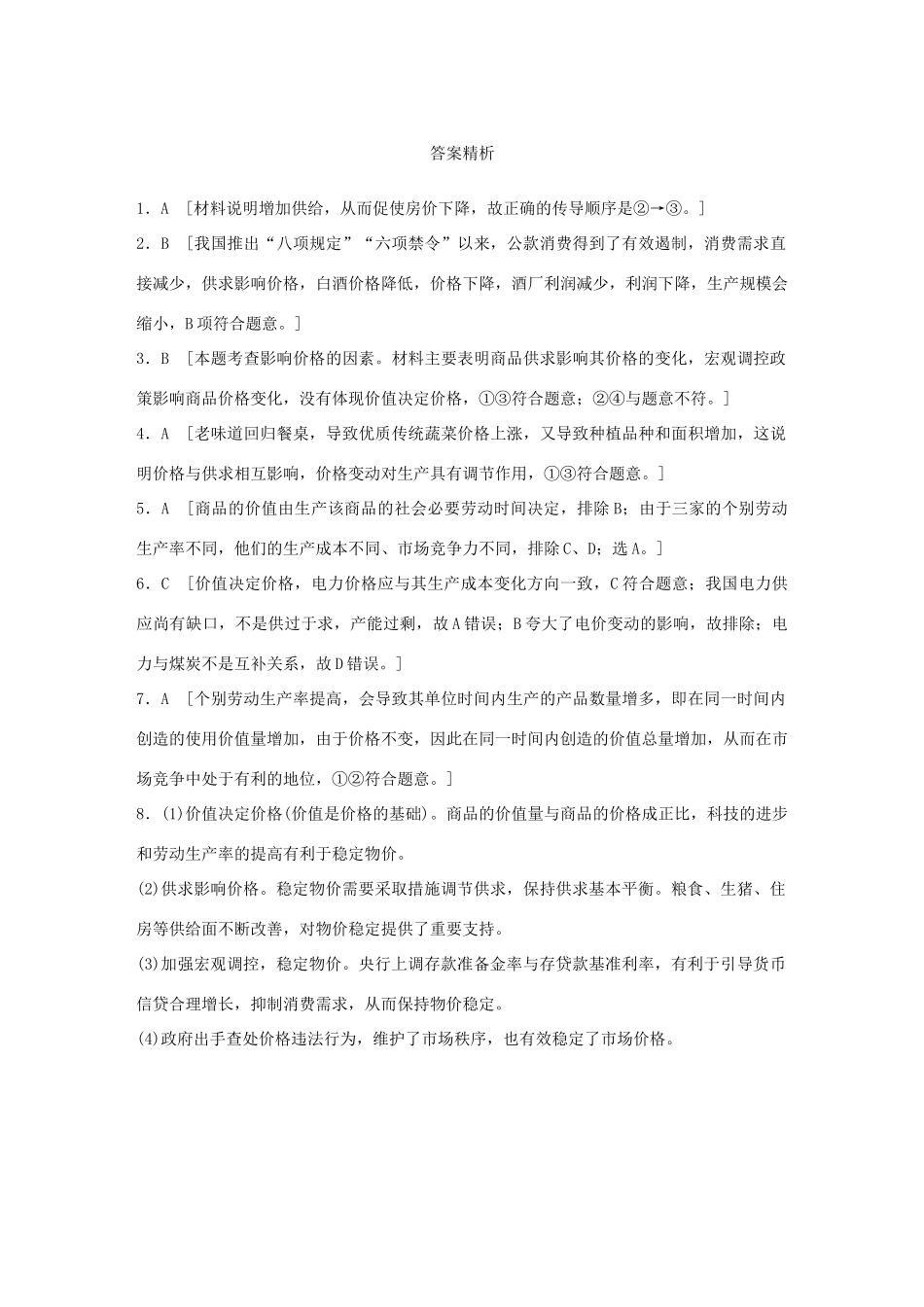 答案精析

1．A ［材料说明增加供给，从而促使房价下降，故正确的传导顺序是②→③。］

2．B ［我国推出“八项规定”“六项禁令”以来，公款消费得到了有效遏制，消费需求直接减少，供求影响价格，白酒价格降低，价格下降，酒厂利润减少，利润下降，生产规模会缩小，B项符合题意。］

3．B ［本题考查影响价格的因素。材料主要表明商品供求影响其价格的变化，宏观调控政策影响商品价格变化，没有体现价值决定价格，①③符合题意；②④与题意不符。］

4．A ［老味道回归餐桌，导致优质传统蔬菜价格上涨，又导致种植品种和面积增加，这说明价格与供求相互影响，价格变动对生产具有调节作用，①③符合题意。］

5．A ［商品的价值由生产该商品的社会必要劳动时间决定，排除B；由于三家的个别劳动生产率不同，他们的生产成本不同、市场竞争力不同，排除C、D；选A。］

6．C ［价值决定价格，电力价格应与其生产成本变化方向一致，C符合题意；我国电力供应尚有缺口，不是供过于求，产能过剩，故A错误；B夸大了电价变动的影响，故排除；电力与煤炭不是互补关系，故D错误。］

7．A ［个别劳动生产率提高，会导致其单位时间内生产的产品数量增多，即在同一时间内创造的使用价值量增加，由于价格不变，因此在同一时间内创造的价值总量增加，从而在市场竞争中处于有利的地位，①②符合题意。］

8．(1)价值决定价格(价值是价格的基础)。商品的价值量与商品的价格成正比，科技的进步和劳动生产率的提高有利于稳定物价。

(2)供求影响价格。稳定物价需要采取措施调节供求，保持供求基本平衡。粮食、生猪、住房等供给面不断改善，对物价稳定提供了重要支持。

(3)加强宏观调控，稳定物价。央行上调存款准备金率与存贷款基准利率，有利于引导货币信贷合理增长，抑制消费需求，从而保持物价稳定。

(4)政府出手查处价格违法行为，维护了市场秩序，也有效稳定了市场价格。